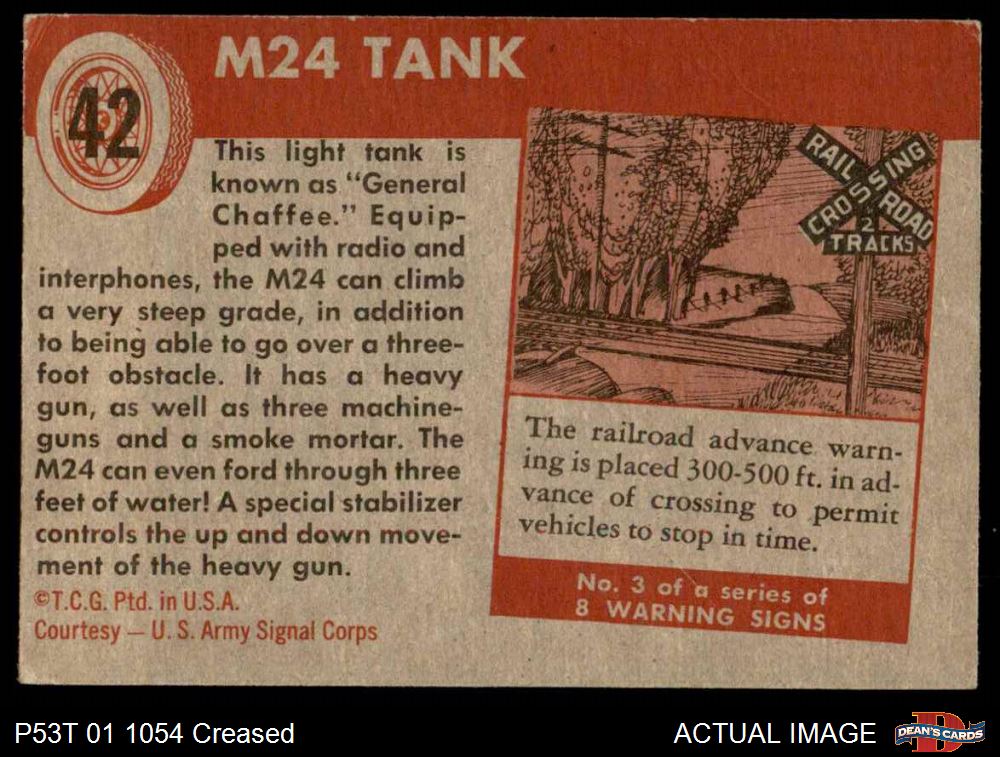 42

M24 TANK

This light tank is known as "General Chaffee." Equipped with radio and interphones, the M24 can climb a very steep grade, in addition to being able to go over a three-foot obstacle. It has a heavy gun, as well as three machine-guns and a smoke mortar. The M24 can even ford through three feet of water! A special stabilizer controls the up and down movement of the heavy gun.

©T.C.G. Ptd. in U.S.A.
Courtesy — U. S. Army Signal Corps

RAIL ROAD CROSSING 2 TRACKS

The railroad advance warning is placed 300-500 ft. in advance of crossing to permit vehicles to stop in time.

No. 3 of a series of
8 WARNING SIGNS

P53T 01 1054 Creased

ACTUAL IMAGE

DEAN'S CARDS